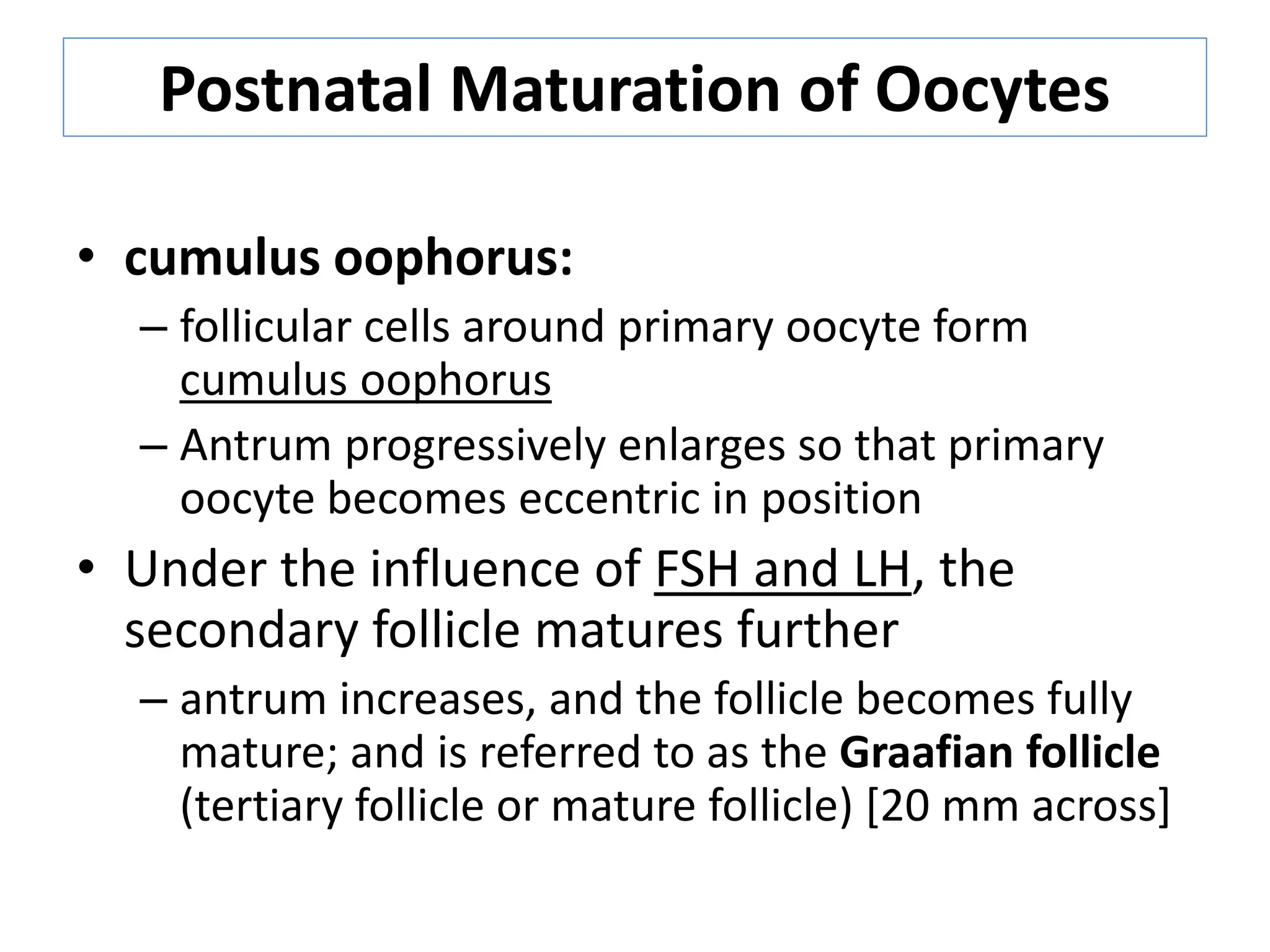 Postnatal Maturation of Oocytes

• cumulus oophorus:
– follicular cells around primary oocyte form cumulus oophorus
– Antrum progressively enlarges so that primary oocyte becomes eccentric in position
• Under the influence of FSH and LH, the secondary follicle matures further
– antrum increases, and the follicle becomes fully mature; and is referred to as the Graafian follicle (tertiary follicle or mature follicle) [20 mm across]